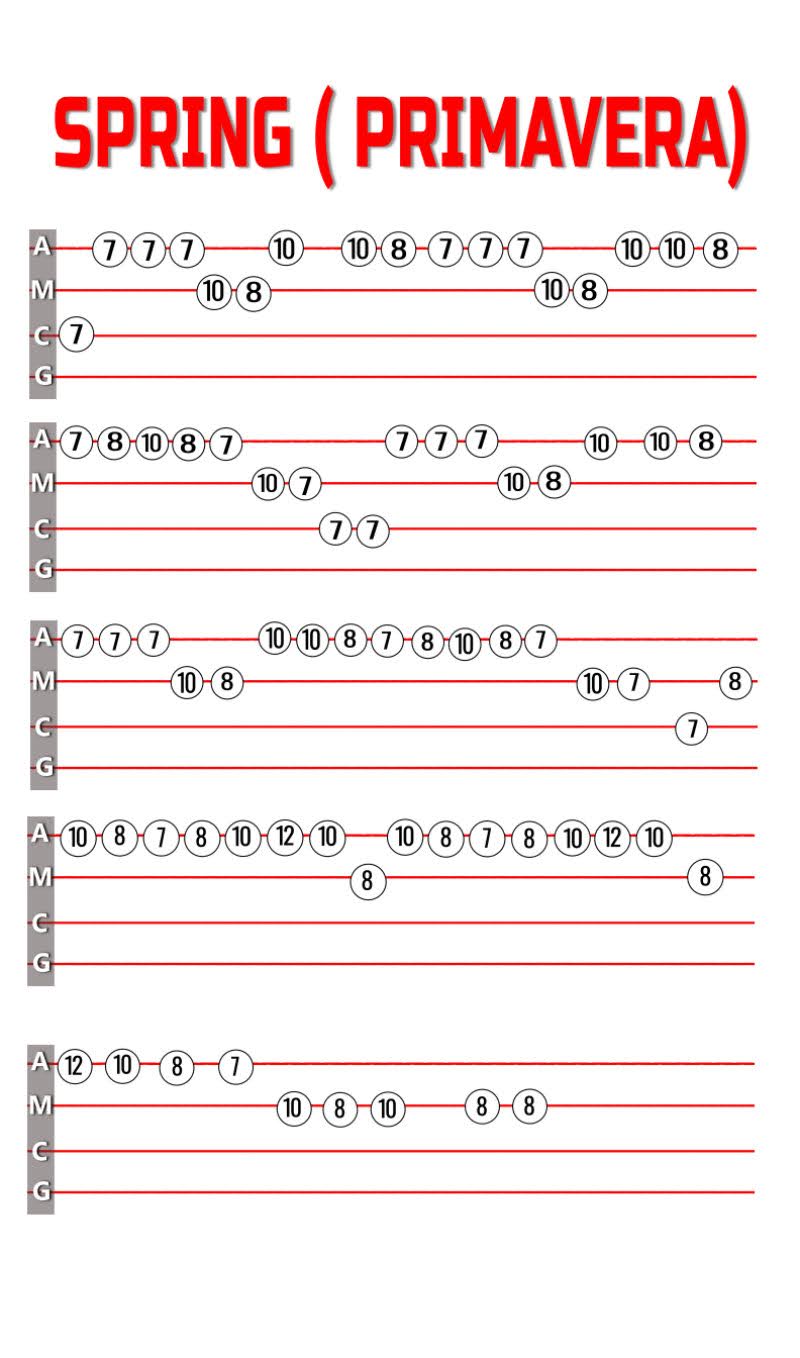 SPRING ( PRIMAVERA)

A 7 7 7 10 10 8 7 7 7 10 10 8
M 10 8 10 8
C 7
G

A 7 8 10 8 7 7 7 7 10 10 8
M 10 7 10 8
C 7 7
G

A 7 7 7 10 10 8 7 8 10 8 7
M 10 8 10 7 8
C 7
G

A 10 8 7 8 10 12 10 10 8 7 8 10 12 10
M 8 8
C
G

A 12 10 8 7
M 10 8 10 8 8
C
G